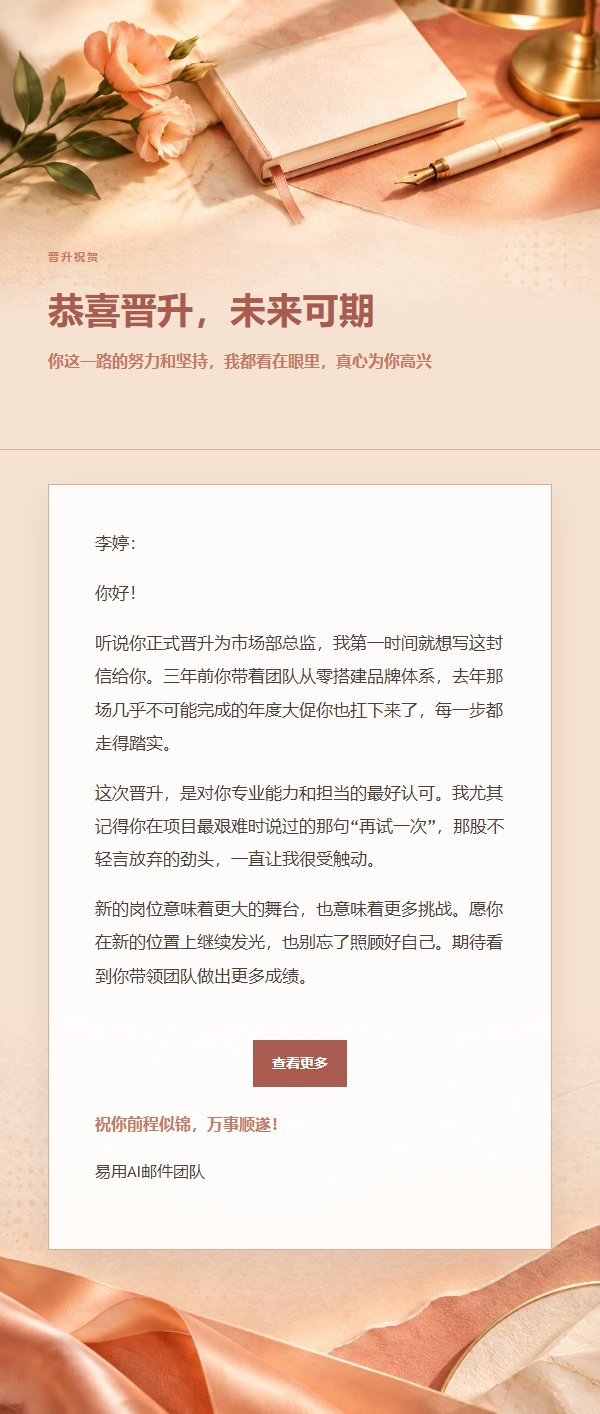 晋升祝贺

恭喜晋升，未来可期

你这一路的努力和坚持，我都看在眼里，真心为你高兴

李婷：

你好！

听说你正式晋升为市场部总监，我第一时间就想写这封信给你。三年前你带着团队从零搭建品牌体系，去年那场几乎不可能完成的年度大促你也扛下来了，每一步都走得踏实。

这次晋升，是对你专业能力和担当的最好认可。我尤其记得你在项目最艰难时说过的那句“再试一次”，那股不轻言放弃的劲头，一直让我很受触动。

新的岗位意味着更大的舞台，也意味着更多挑战。愿你在新的位置上继续发光，也别忘了照顾好自己。期待看到你带领团队做出更多成绩。

查看更多

祝你前程似锦，万事顺遂！

易用AI邮件团队